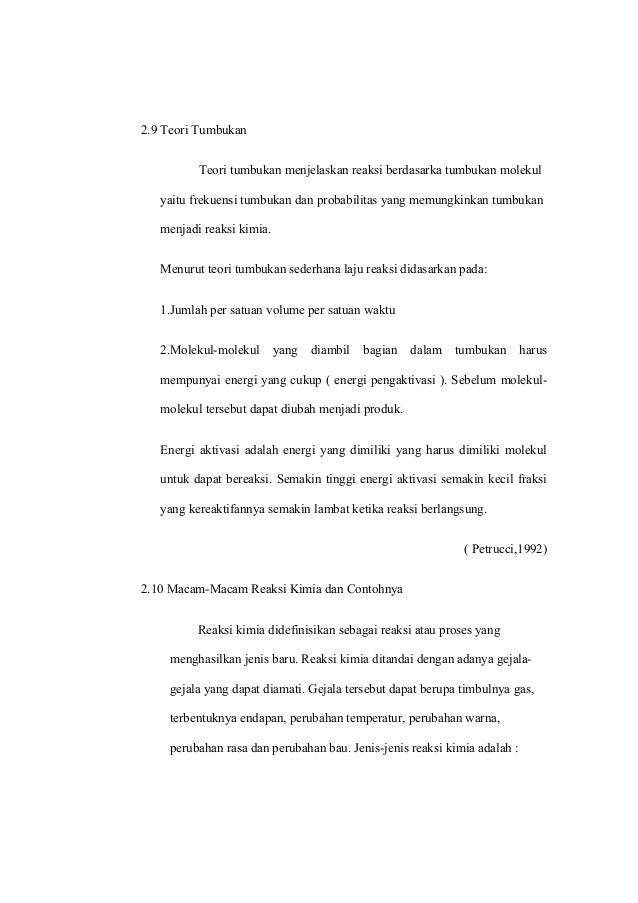 2.9 Teori Tumbukan

Teori tumbukan menjelaskan reaksi berdasarka tumbukan molekul yaitu frekuensi tumbukan dan probabilitas yang memungkinkan tumbukan menjadi reaksi kimia.

Menurut teori tumbukan sederhana laju reaksi didasarkan pada:

1.Jumlah per satuan volume per satuan waktu

2.Molekul-molekul yang diambil bagian dalam tumbukan harus mempunyai energi yang cukup ( energi pengaktivasi ). Sebelum molekul-molekul tersebut dapat diubah menjadi produk.

Energi aktivasi adalah energi yang dimiliki yang harus dimiliki molekul untuk dapat bereaksi. Semakin tinggi energi aktivasi semakin kecil fraksi yang kereaktifannya semakin lambat ketika reaksi berlangsung.

( Petrucci,1992)

2.10 Macam-Macam Reaksi Kimia dan Contohnya

Reaksi kimia didefinisikan sebagai reaksi atau proses yang menghasilkan jenis baru. Reaksi kimia ditandai dengan adanya gejala-gejala yang dapat diamati. Gejala tersebut dapat berupa timbulnya gas, terbentuknya endapan, perubahan temperatur, perubahan warna, perubahan rasa dan perubahan bau. Jenis-jenis reaksi kimia adalah :